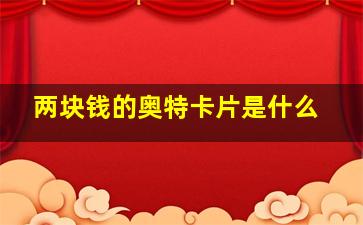 两块钱的奥特卡片是什么